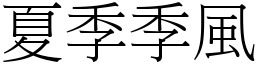 夏季季風